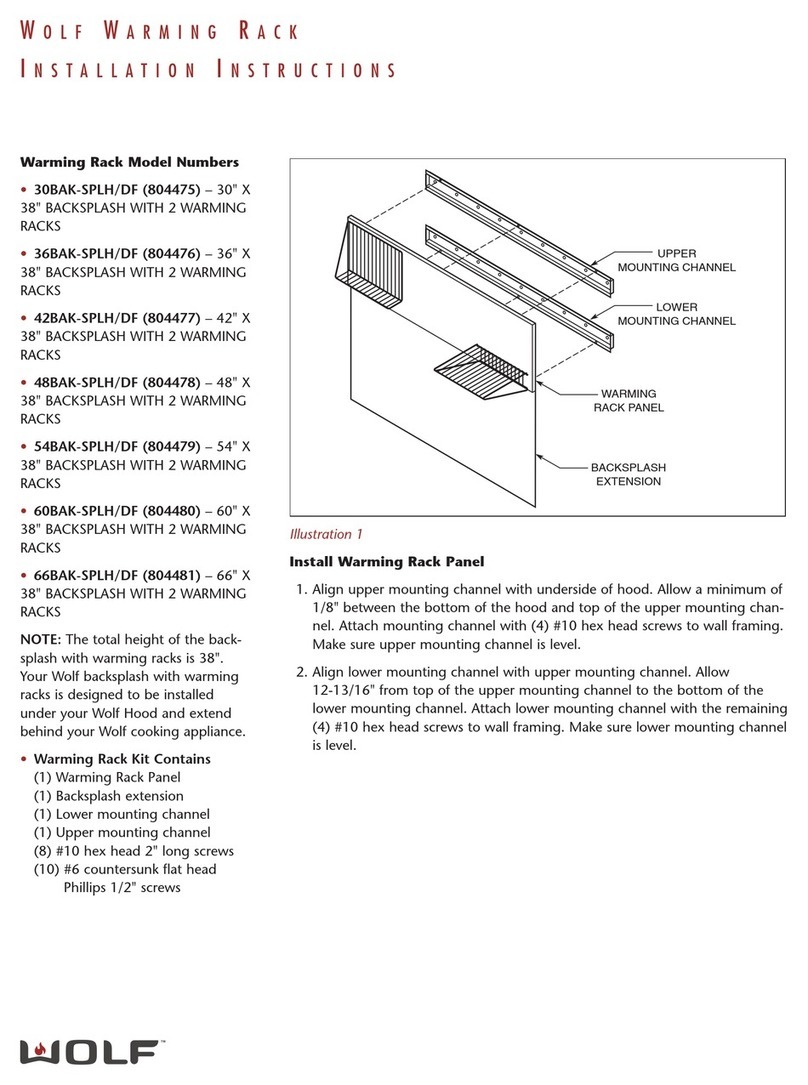 WOLF WARMING RACK
INSTALLATION INSTRUCTIONS

Warming Rack Model Numbers

• 30BAK-SPLH/DF (804475) – 30" X 38" BACKSPLASH WITH 2 WARMING RACKS

• 36BAK-SPLH/DF (804476) – 36" X 38" BACKSPLASH WITH 2 WARMING RACKS

• 42BAK-SPLH/DF (804477) – 42" X 38" BACKSPLASH WITH 2 WARMING RACKS

• 48BAK-SPLH/DF (804478) – 48" X 38" BACKSPLASH WITH 2 WARMING RACKS

• 54BAK-SPLH/DF (804479) – 54" X 38" BACKSPLASH WITH 2 WARMING RACKS

• 60BAK-SPLH/DF (804480) – 60" X 38" BACKSPLASH WITH 2 WARMING RACKS

• 66BAK-SPLH/DF (804481) – 66" X 38" BACKSPLASH WITH 2 WARMING RACKS

NOTE: The total height of the backsplash with warming racks is 38". Your Wolf backsplash with warming racks is designed to be installed under your Wolf Hood and extend behind your Wolf cooking appliance.

• Warming Rack Kit Contains
(1) Warming Rack Panel
(1) Backsplash extension
(1) Lower mounting channel
(1) Upper mounting channel
(8) #10 hex head 2" long screws
(10) #6 countersunk flat head Phillips 1/2" screws

UPPER MOUNTING CHANNEL

LOWER MOUNTING CHANNEL

WARMING RACK PANEL

BACKSPLASH EXTENSION

Illustration 1

Install Warming Rack Panel

1. Align upper mounting channel with underside of hood. Allow a minimum of 1/8" between the bottom of the hood and top of the upper mounting channel. Attach mounting channel with (4) #10 hex head screws to wall framing. Make sure upper mounting channel is level.

2. Align lower mounting channel with upper mounting channel. Allow 12-13/16" from top of the upper mounting channel to the bottom of the lower mounting channel. Attach lower mounting channel with the remaining (4) #10 hex head screws to wall framing. Make sure lower mounting channel is level.

WOLF™